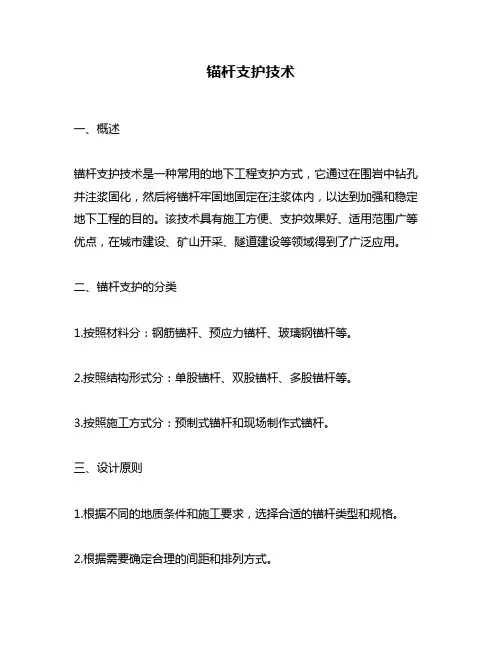 锚杆支护技术

一、概述

锚杆支护技术是一种常用的地下工程支护方式，它通过在围岩中钻孔并注浆固化，然后将锚杆牢固地固定在注浆体内，以达到加强和稳定地下工程的目的。该技术具有施工方便、支护效果好、适用范围广等优点，在城市建设、矿山开采、隧道建设等领域得到了广泛应用。

二、锚杆支护的分类

1.按照材料分：钢筋锚杆、预应力锚杆、玻璃钢锚杆等。

2.按照结构形式分：单股锚杆、双股锚杆、多股锚杆等。

3.按照施工方式分：预制式锚杆和现场制作式锚杆。

三、设计原则

1.根据不同的地质条件和施工要求，选择合适的锚杆类型和规格。

2.根据需要确定合理的间距和排列方式。